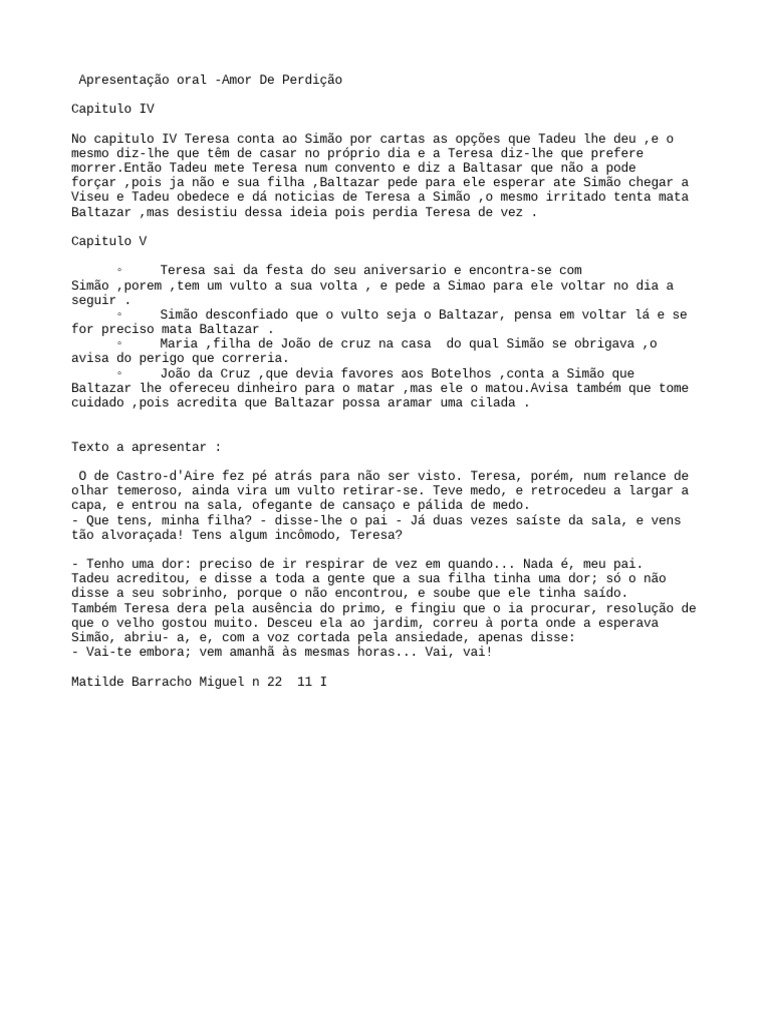 Apresentação oral -Amor De Perdição

Capitulo IV

No capitulo IV Teresa conta ao Simão por cartas as opções que Tadeu lhe deu ,e o mesmo diz-lhe que têm de casar no próprio dia e a Teresa diz-lhe que prefere morrer.Então Tadeu mete Teresa num convento e diz a Baltasar que não a pode forçar ,pois ja não e sua filha ,Baltazar pede para ele esperar ate Simão chegar a Viseu e Tadeu obedece e dá noticias de Teresa a Simão ,o mesmo irritado tenta mata Baltazar ,mas desistiu dessa ideia pois perdia Teresa de vez .

Capitulo V

◦ Teresa sai da festa do seu aniversario e encontra-se com Simão ,porem ,tem um vulto a sua volta , e pede a Simao para ele voltar no dia a seguir .
◦ Simão desconfiado que o vulto seja o Baltazar, pensa em voltar lá e se for preciso mata Baltazar .
◦ Maria ,filha de João de cruz na casa do qual Simão se obrigava ,o avisa do perigo que correria.
◦ João da Cruz ,que devia favores aos Botelhos ,conta a Simão que Baltazar lhe ofereceu dinheiro para o matar ,mas ele o matou.Avisa também que tome cuidado ,pois acredita que Baltazar possa aramar uma cilada .

Texto a apresentar :

O de Castro-d'Aire fez pé atrás para não ser visto. Teresa, porém, num relance de olhar temeroso, ainda vira um vulto retirar-se. Teve medo, e retrocedeu a largar a capa, e entrou na sala, ofegante de cansaço e pálida de medo.
- Que tens, minha filha? - disse-lhe o pai - Já duas vezes saíste da sala, e vens tão alvoraçada! Tens algum incômodo, Teresa?

- Tenho uma dor: preciso de ir respirar de vez em quando... Nada é, meu pai.
Tadeu acreditou, e disse a toda a gente que a sua filha tinha uma dor; só o não disse a seu sobrinho, porque o não encontrou, e soube que ele tinha saído.
Também Teresa dera pela ausência do primo, e fingiu que o ia procurar, resolução de que o velho gostou muito. Desceu ela ao jardim, correu à porta onde a esperava Simão, abriu- a, e, com a voz cortada pela ansiedade, apenas disse:
- Vai-te embora; vem amanhã às mesmas horas... Vai, vai!

Matilde Barracho Miguel n 22 11 I